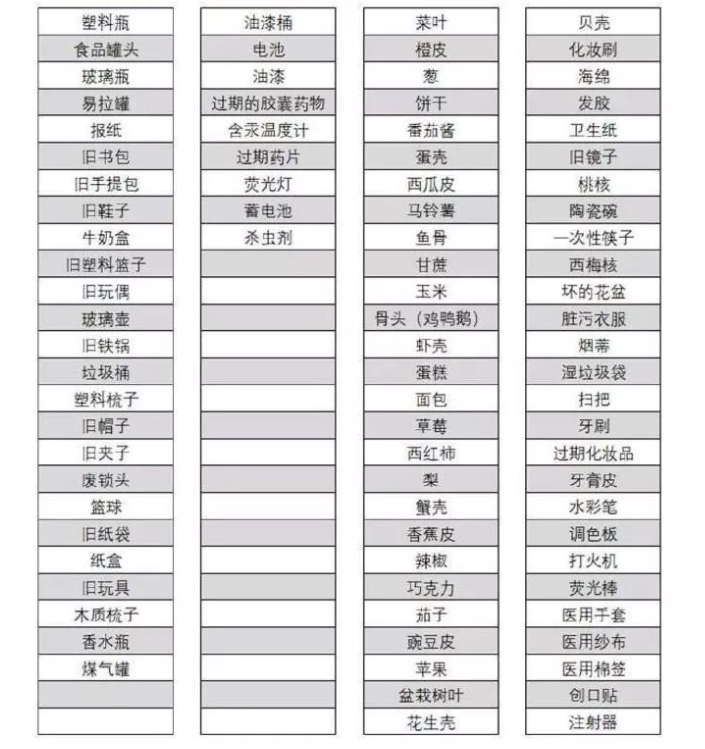 塑料瓶
食品罐头
玻璃瓶
易拉罐
报纸
旧书包
旧手提包
旧鞋子
牛奶盒
旧塑料篮子
旧玩偶
玻璃壶
旧铁锅
垃圾桶
塑料梳子
旧帽子
旧夹子
废锁头
篮球
旧纸袋
纸盒
旧玩具
木质梳子
香水瓶
煤气罐

油漆桶
电池
油漆
过期的胶囊药物
含汞温度计
过期药片
荧光灯
蓄电池
杀虫剂

菜叶
橙皮
葱
饼干
番茄酱
蛋壳
西瓜皮
马铃薯
鱼骨
甘蔗
玉米
骨头（鸡鸭鹅）
虾壳
蛋糕
面包
草莓
西红柿
梨
蟹壳
香蕉皮
辣椒
巧克力
茄子
豌豆皮
苹果
盆栽树叶
花生壳

贝壳
化妆刷
海绵
发胶
卫生纸
旧镜子
桃核
陶瓷碗
一次性筷子
西梅核
坏的花盆
脏污衣服
烟蒂
湿垃圾袋
扫把
牙刷
过期化妆品
牙膏皮
水彩笔
调色板
打火机
荧光棒
医用手套
医用纱布
医用棉签
创口贴
注射器